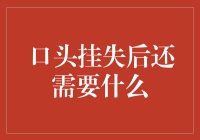 口头挂失后还需要什么